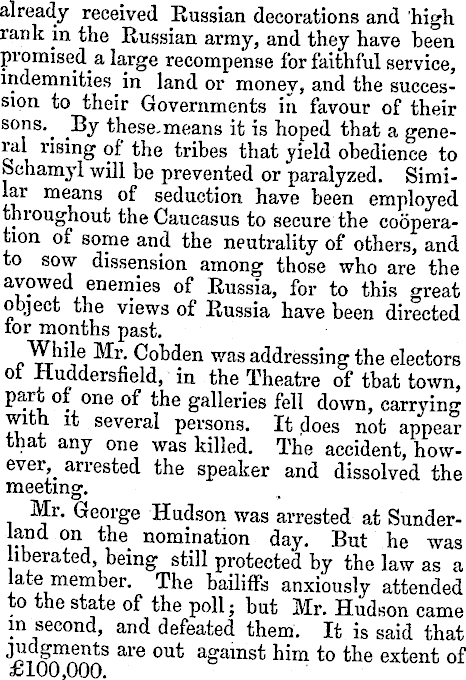 already received Russian decorations and high rank in the Russian army, and they have been promised a large recompense for faithful service, indemnities in land or money, and the succession to their Governments in favour of their sons. By these means it is hoped that a general rising of the tribes that yield obedience to Schamyl will be prevented or paralyzed. Similar means of seduction have been employed throughout the Caucasus to secure the coöperation of some and the neutrality of others, and to sow dissension among those who are the avowed enemies of Russia, for to this great object the views of Russia have been directed for months past.

While Mr. Cobden was addressing the electors of Huddersfield, in the Theatre of tbat town, part of one of the galleries fell down, carrying with it several persons. It does not appear that any one was killed. The accident, however, arrested the speaker and dissolved the meeting.

Mr. George Hudson was arrested at Sunderland on the nomination day. But he was liberated, being still protected by the law as a late member. The bailiffs anxiously attended to the state of the poll; but Mr. Hudson came in second, and defeated them. It is said that judgments are out against him to the extent of £100,000.